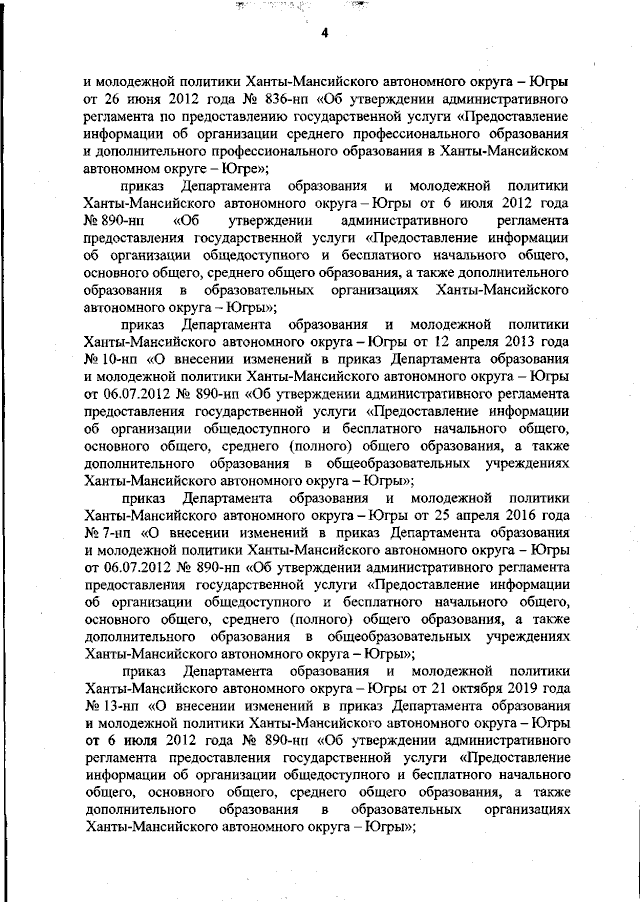 4

и молодежной политики Ханты-Мансийского автономного округа – Югры от 26 июня 2012 года № 836-нп «Об утверждении административного регламента по предоставлению государственной услуги «Предоставление информации об организации среднего профессионального образования и дополнительного профессионального образования в Ханты-Мансийском автономном округе – Югре»;

приказ Департамента образования и молодежной политики Ханты-Мансийского автономного округа – Югры от 6 июля 2012 года № 890-нп «Об утверждении административного регламента предоставления государственной услуги «Предоставление информации об организации общедоступного и бесплатного начального общего, основного общего, среднего общего образования, а также дополнительного образования в образовательных организациях Ханты-Мансийского автономного округа – Югры»;

приказ Департамента образования и молодежной политики Ханты-Мансийского автономного округа – Югры от 12 апреля 2013 года № 10-нп «О внесении изменений в приказ Департамента образования и молодежной политики Ханты-Мансийского автономного округа – Югры от 06.07.2012 № 890-нп «Об утверждении административного регламента предоставления государственной услуги «Предоставление информации об организации общедоступного и бесплатного начального общего, основного общего, среднего (полного) общего образования, а также дополнительного образования в общеобразовательных учреждениях Ханты-Мансийского автономного округа – Югры»;

приказ Департамента образования и молодежной политики Ханты-Мансийского автономного округа – Югры от 25 апреля 2016 года № 7-нп «О внесении изменений в приказ Департамента образования и молодежной политики Ханты-Мансийского автономного округа – Югры от 06.07.2012 № 890-нп «Об утверждении административного регламента предоставления государственной услуги «Предоставление информации об организации общедоступного и бесплатного начального общего, основного общего, среднего (полного) общего образования, а также дополнительного образования в общеобразовательных учреждениях Ханты-Мансийского автономного округа – Югры»;

приказ Департамента образования и молодежной политики Ханты-Мансийского автономного округа – Югры от 21 октября 2019 года № 13-нп «О внесении изменений в приказ Департамента образования и молодежной политики Ханты-Мансийского автономного округа – Югры от 6 июля 2012 года № 890-нп «Об утверждении административного регламента предоставления государственной услуги «Предоставление информации об организации общедоступного и бесплатного начального общего, основного общего, среднего общего образования, а также дополнительного образования в образовательных организациях Ханты-Мансийского автономного округа – Югры»;